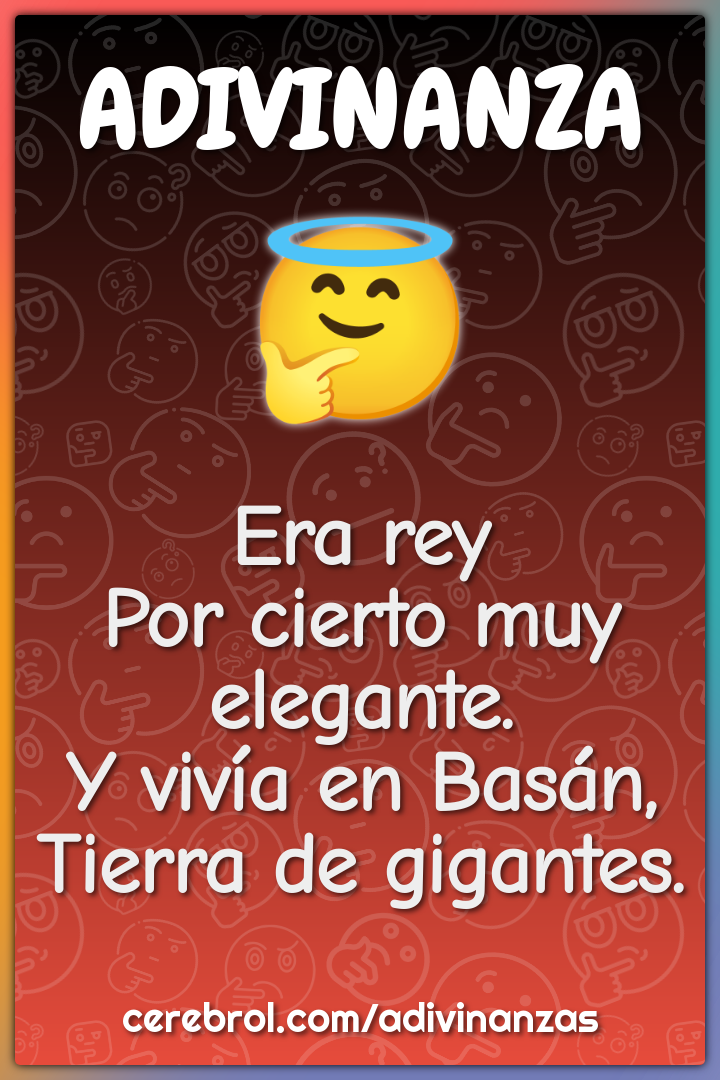 ADIVINANZA

Era rey
Por cierto muy elegante.
Y vivía en Basán,
Tierra de gigantes.

cerebrol.com/adivinanzas